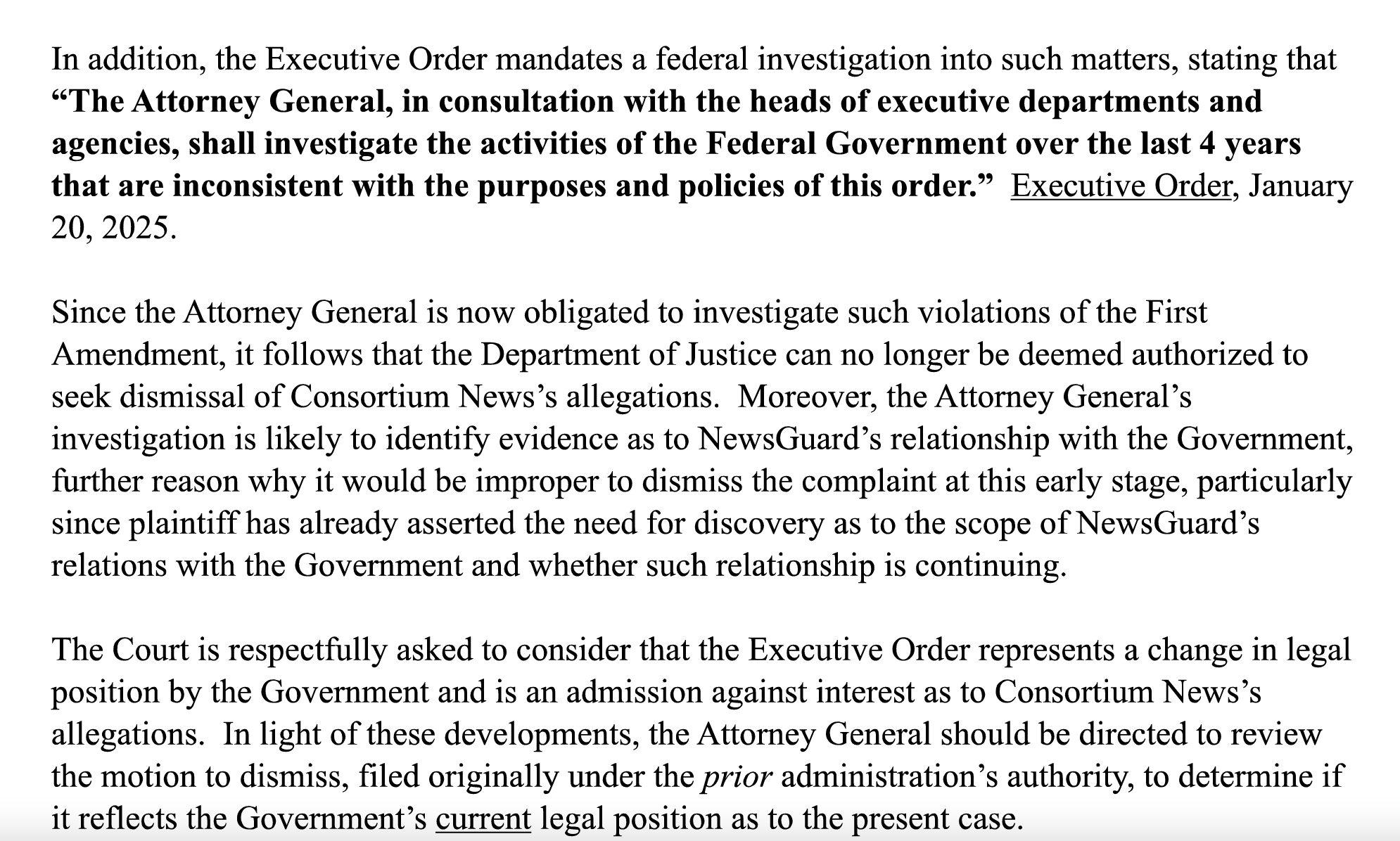 In addition, the Executive Order mandates a federal investigation into such matters, stating that “The Attorney General, in consultation with the heads of executive departments and agencies, shall investigate the activities of the Federal Government over the last 4 years that are inconsistent with the purposes and policies of this order.” Executive Order, January 20, 2025.

Since the Attorney General is now obligated to investigate such violations of the First Amendment, it follows that the Department of Justice can no longer be deemed authorized to seek dismissal of Consortium News’s allegations. Moreover, the Attorney General’s investigation is likely to identify evidence as to NewsGuard’s relationship with the Government, further reason why it would be improper to dismiss the complaint at this early stage, particularly since plaintiff has already asserted the need for discovery as to the scope of NewsGuard’s relations with the Government and whether such relationship is continuing.

The Court is respectfully asked to consider that the Executive Order represents a change in legal position by the Government and is an admission against interest as to Consortium News’s allegations. In light of these developments, the Attorney General should be directed to review the motion to dismiss, filed originally under the prior administration’s authority, to determine if it reflects the Government’s current legal position as to the present case.